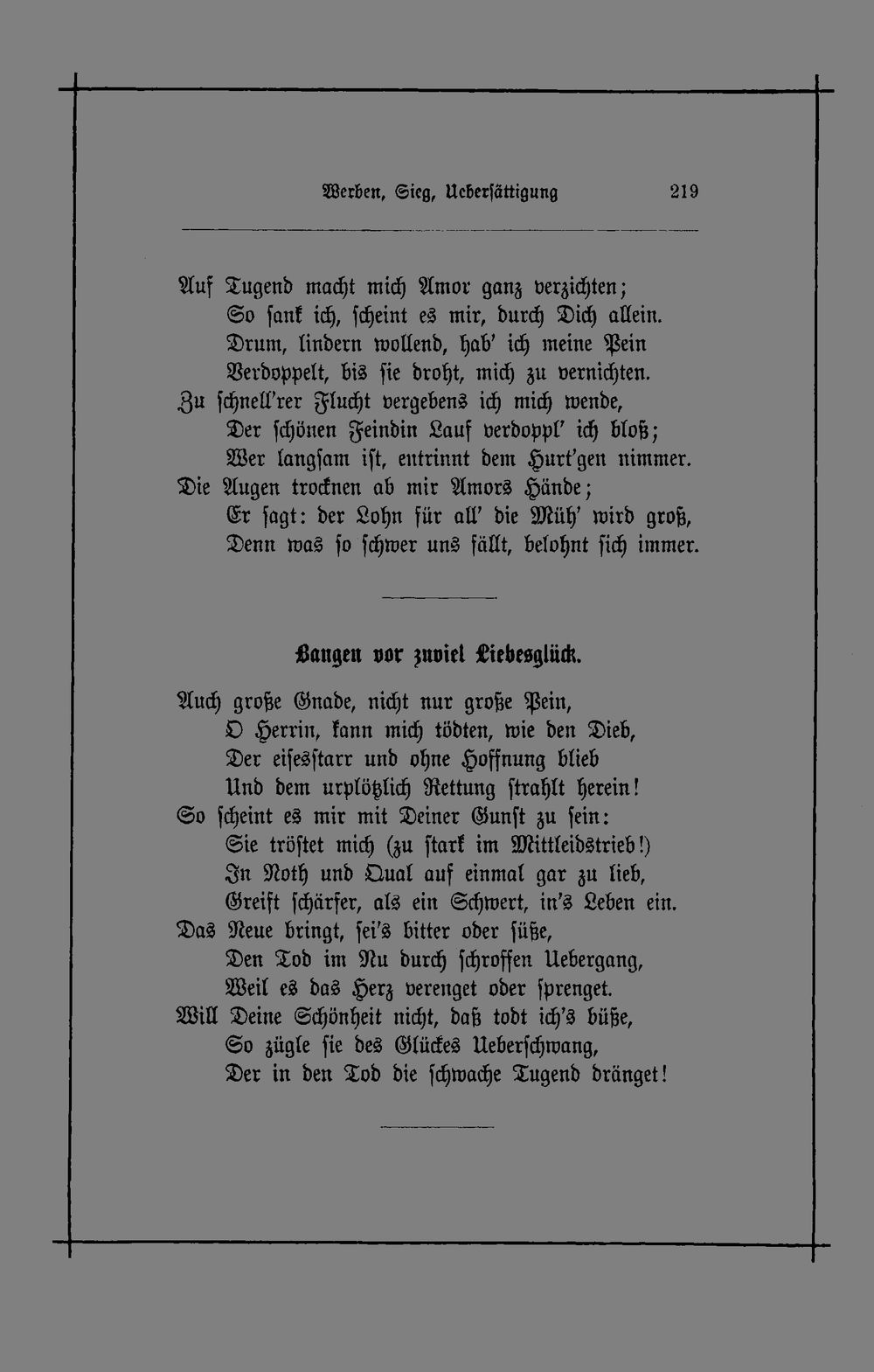 Werben, Sieg, Ueberſättigung 219

Auf Tugend macht mich Amor ganz verzichten;
So ſank ich, ſcheint es mir, durch Dich allein.
Drum, lindern wollend, hab' ich meine Pein
Verdoppelt, bis ſie droht, mich zu vernichten.
Zu ſchnell'rer Flucht vergebens ich mich wende,
Der ſchönen Feindin Lauf verdoppl' ich bloß;
Wer langſam iſt, entrinnt dem Hurt'gen nimmer.
Die Augen trocknen ab mir Amors Hände;
Er ſagt: der Lohn für all' die Müh' wird groß,
Denn was ſo ſchwer uns fällt, belohnt ſich immer.

Bangen vor zuviel Liebesglück.

Auch große Gnade, nicht nur große Pein,
O Herrin, kann mich tödten, wie den Dieb,
Der eiſesſtarr und ohne Hoffnung blieb
Und dem urplötzlich Rettung ſtrahlt herein!
So ſcheint es mir mit Deiner Gunſt zu ſein:
Sie tröſtet mich (zu ſtark im Mittleidstrieb!)
In Noth und Qual auf einmal gar zu lieb,
Greift ſchärfer, als ein Schwert, in's Leben ein.
Das Neue bringt, ſei's bitter oder ſüße,
Den Tod im Nu durch ſchroffen Uebergang,
Weil es das Herz verenget oder ſprenget.
Will Deine Schönheit nicht, daß todt ich's büße,
So zügle ſie des Glückes Ueberſchwang,
Der in den Tod die ſchwache Tugend dränget!